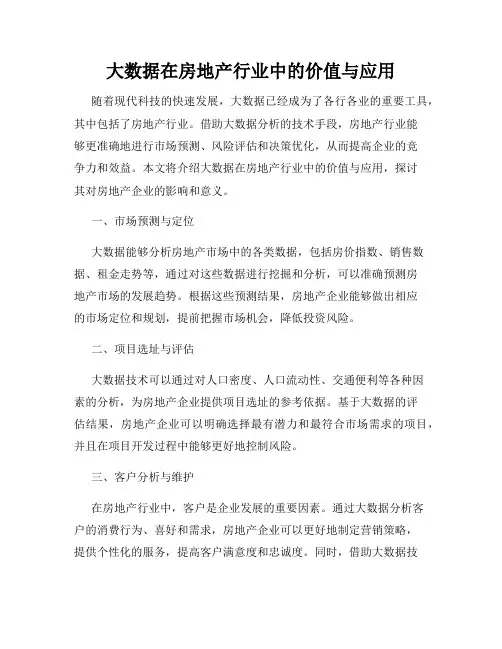 大数据在房地产行业中的价值与应用

随着现代科技的快速发展，大数据已经成为了各行各业的重要工具，其中包括了房地产行业。借助大数据分析的技术手段，房地产行业能够更准确地进行市场预测、风险评估和决策优化，从而提高企业的竞争力和效益。本文将介绍大数据在房地产行业中的价值与应用，探讨其对房地产企业的影响和意义。

一、市场预测与定位

大数据能够分析房地产市场中的各类数据，包括房价指数、销售数据、租金走势等，通过对这些数据进行挖掘和分析，可以准确预测房地产市场的发展趋势。根据这些预测结果，房地产企业能够做出相应的市场定位和规划，提前把握市场机会，降低投资风险。

二、项目选址与评估

大数据技术可以通过对人口密度、人口流动性、交通便利等各种因素的分析，为房地产企业提供项目选址的参考依据。基于大数据的评估结果，房地产企业可以明确选择最有潜力和最符合市场需求的项目，并且在项目开发过程中能够更好地控制风险。

三、客户分析与维护

在房地产行业中，客户是企业发展的重要因素。通过大数据分析客户的消费行为、喜好和需求，房地产企业可以更好地制定营销策略，提供个性化的服务，提高客户满意度和忠诚度。同时，借助大数据技